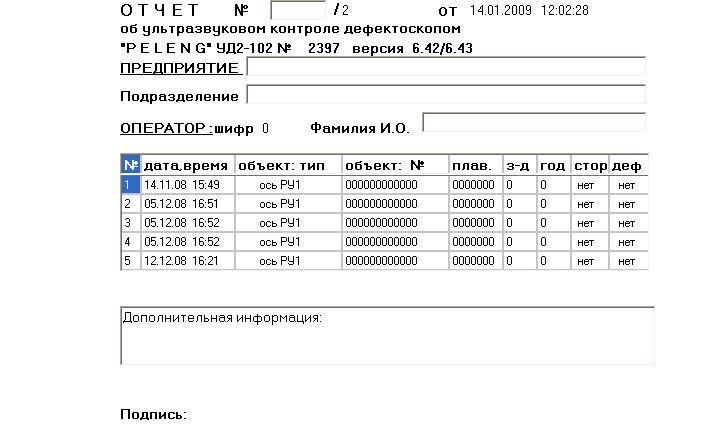 О Т Ч Е Т  №  /2  от 14.01.2009 12:02:28

об ультразвуковом контроле дефектоскопом

"P E L E N G" УД2-102 № 2397 версия 6.42/6.43

ПРЕДПРИЯТИЕ

Подразделение

ОПЕРАТОР :шифр 0  Фамилия И.О.

| № | дата,время | объект: тип | объект: № | плав. | з-д | год | стор | деф |
|---|---|---|---|---|---|---|---|---|
| 1 | 14.11.08 15:49 | ось РУ1 | 000000000000 | 0000000 | 0 | 0 | нет | нет |
| 2 | 05.12.08 16:51 | ось РУ1 | 000000000000 | 0000000 | 0 | 0 | нет | нет |
| 3 | 05.12.08 16:52 | ось РУ1 | 000000000000 | 0000000 | 0 | 0 | нет | нет |
| 4 | 05.12.08 16:52 | ось РУ1 | 000000000000 | 0000000 | 0 | 0 | нет | нет |
| 5 | 12.12.08 16:21 | ось РУ1 | 000000000000 | 0000000 | 0 | 0 | нет | нет |

Дополнительная информация:

Подпись: